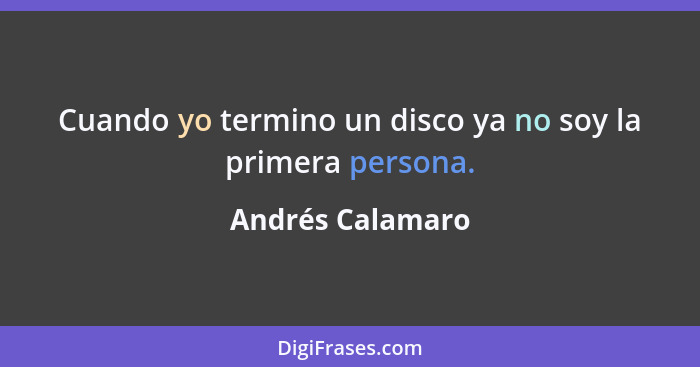 Cuando yo termino un disco ya no soy la primera persona.

Andrés Calamaro

DigiFrases.com